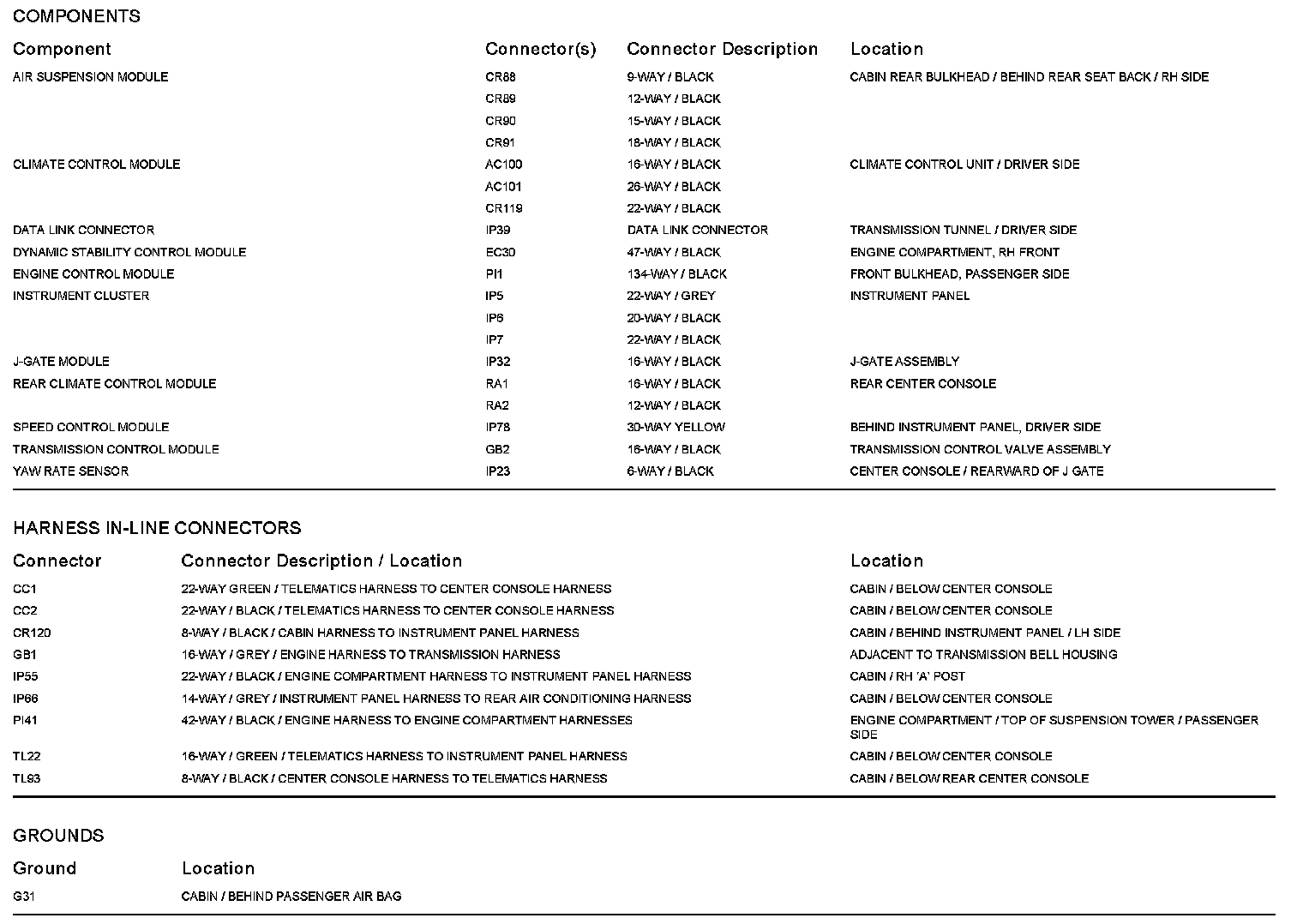 COMPONENTS

| Component | Connector(s) | Connector Description | Location |
|---|---|---|---|
| AIR SUSPENSION MODULE | CR88 | 9-WAY / BLACK | CABIN REAR BULKHEAD / BEHIND REAR SEAT BACK / RH SIDE |
| | CR89 | 12-WAY / BLACK | |
| | CR90 | 15-WAY / BLACK | |
| | CR91 | 18-WAY / BLACK | |
| CLIMATE CONTROL MODULE | AC100 | 16-WAY / BLACK | CLIMATE CONTROL UNIT / DRIVER SIDE |
| | AC101 | 26-WAY / BLACK | |
| | CR119 | 22-WAY / BLACK | |
| DATA LINK CONNECTOR | IP39 | DATA LINK CONNECTOR | TRANSMISSION TUNNEL / DRIVER SIDE |
| DYNAMIC STABILITY CONTROL MODULE | EC30 | 47-WAY / BLACK | ENGINE COMPARTMENT, RH FRONT |
| ENGINE CONTROL MODULE | PI1 | 134-WAY / BLACK | FRONT BULKHEAD, PASSENGER SIDE |
| INSTRUMENT CLUSTER | IP5 | 22-WAY / GREY | INSTRUMENT PANEL |
| | IP6 | 20-WAY / BLACK | |
| | IP7 | 22-WAY / BLACK | |
| J-GATE MODULE | IP32 | 16-WAY / BLACK | J-GATE ASSEMBLY |
| REAR CLIMATE CONTROL MODULE | RA1 | 16-WAY / BLACK | REAR CENTER CONSOLE |
| | RA2 | 12-WAY / BLACK | |
| SPEED CONTROL MODULE | IP78 | 30-WAY YELLOW | BEHIND INSTRUMENT PANEL, DRIVER SIDE |
| TRANSMISSION CONTROL MODULE | GB2 | 16-WAY / BLACK | TRANSMISSION CONTROL VALVE ASSEMBLY |
| YAW RATE SENSOR | IP23 | 6-WAY / BLACK | CENTER CONSOLE / REARWARD OF J GATE |

HARNESS IN-LINE CONNECTORS

| Connector | Connector Description / Location | Location |
|---|---|---|
| CC1 | 22-WAY GREEN / TELEMATICS HARNESS TO CENTER CONSOLE HARNESS | CABIN / BELOW CENTER CONSOLE |
| CC2 | 22-WAY / BLACK / TELEMATICS HARNESS TO CENTER CONSOLE HARNESS | CABIN / BELOW CENTER CONSOLE |
| CR120 | 8-WAY / BLACK / CABIN HARNESS TO INSTRUMENT PANEL HARNESS | CABIN / BEHIND INSTRUMENT PANEL / LH SIDE |
| GB1 | 16-WAY / GREY / ENGINE HARNESS TO TRANSMISSION HARNESS | ADJACENT TO TRANSMISSION BELL HOUSING |
| IP55 | 22-WAY / BLACK / ENGINE COMPARTMENT HARNESS TO INSTRUMENT PANEL HARNESS | CABIN / RH 'A' POST |
| IP66 | 14-WAY / GREY / INSTRUMENT PANEL HARNESS TO REAR AIR CONDITIONING HARNESS | CABIN / BELOW CENTER CONSOLE |
| PI41 | 42-WAY / BLACK / ENGINE HARNESS TO ENGINE COMPARTMENT HARNESSES | ENGINE COMPARTMENT / TOP OF SUSPENSION TOWER / PASSENGER SIDE |
| TL22 | 16-WAY / GREEN / TELEMATICS HARNESS TO INSTRUMENT PANEL HARNESS | CABIN / BELOW CENTER CONSOLE |
| TL93 | 8-WAY / BLACK / CENTER CONSOLE HARNESS TO TELEMATICS HARNESS | CABIN / BELOW REAR CENTER CONSOLE |

GROUNDS

| Ground | Location |
|---|---|
| G31 | CABIN / BEHIND PASSENGER AIR BAG |